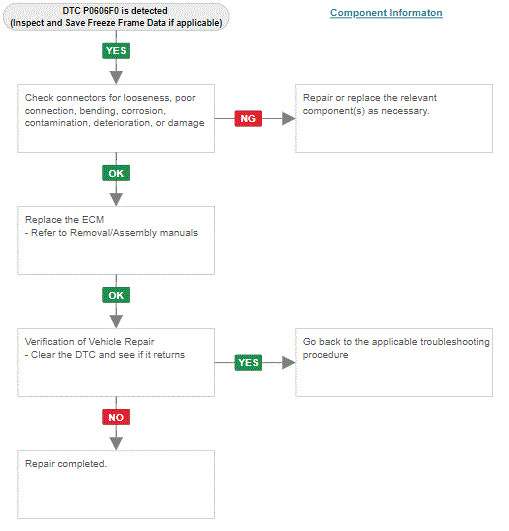 DTC P0606F0 is detected
(Inspect and Save Freeze Frame Data if applicable)

Component Informaton

YES

Check connectors for looseness, poor connection, bending, corrosion, contamination, deterioration, or damage

NG

Repair or replace the relevant component(s) as necessary.

OK

Replace the ECM
- Refer to Removal/Assembly manuals

OK

Verification of Vehicle Repair
- Clear the DTC and see if it returns

YES

Go back to the applicable troubleshooting procedure

NO

Repair completed.